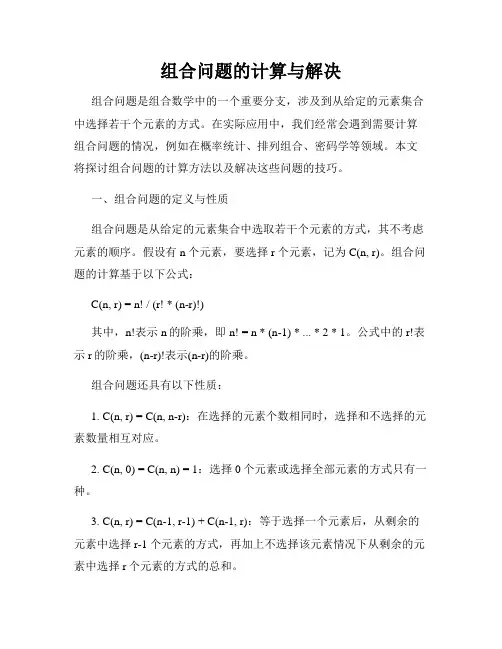 组合问题的计算与解决

组合问题是组合数学中的一个重要分支，涉及到从给定的元素集合中选择若干个元素的方式。在实际应用中，我们经常会遇到需要计算组合问题的情况，例如在概率统计、排列组合、密码学等领域。本文将探讨组合问题的计算方法以及解决这些问题的技巧。

一、组合问题的定义与性质

组合问题是从给定的元素集合中选取若干个元素的方式，其不考虑元素的顺序。假设有 n 个元素，要选择 r 个元素，记为 C(n, r)。组合问题的计算基于以下公式：

C(n, r) = n! / (r! * (n-r)!)

其中，n!表示 n 的阶乘，即 n! = n * (n-1) * ... * 2 * 1。公式中的 r!表示 r 的阶乘，(n-r)!表示(n-r)的阶乘。

组合问题还具有以下性质：

1. C(n, r) = C(n, n-r)：在选择的元素个数相同时，选择和不选择的元素数量相互对应。

2. C(n, 0) = C(n, n) = 1：选择 0 个元素或选择全部元素的方式只有一种。

3. C(n, r) = C(n-1, r-1) + C(n-1, r)：等于选择一个元素后，从剩余的元素中选择 r-1 个元素的方式，再加上不选择该元素情况下从剩余的元素中选择 r 个元素的方式的总和。